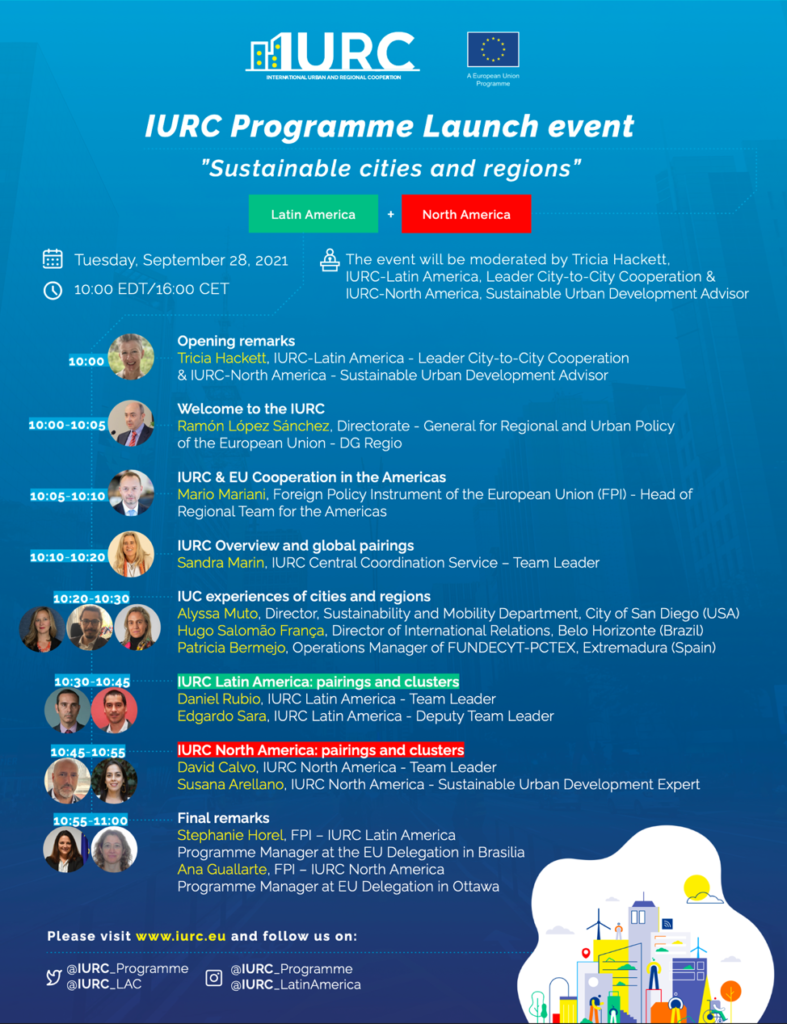 IURC
INTERNATIONAL URBAN AND REGIONAL COOPERATION

A European Union Programme

IURC Programme Launch event

"Sustainable cities and regions"

Latin America + North America

Tuesday, September 28, 2021

10:00 EDT/16:00 CET

The event will be moderated by Tricia Hackett, IURC-Latin America, Leader City-to-City Cooperation & IURC-North America, Sustainable Urban Development Advisor

10:00
Opening remarks
Tricia Hackett, IURC-Latin America - Leader City-to-City Cooperation & IURC-North America - Sustainable Urban Development Advisor

10:00-10:05
Welcome to the IURC
Ramón López Sánchez, Directorate - General for Regional and Urban Policy of the European Union - DG Regio

10:05-10:10
IURC & EU Cooperation in the Americas
Mario Mariani, Foreign Policy Instrument of the European Union (FPI) - Head of Regional Team for the Americas

10:10-10:20
IURC Overview and global pairings
Sandra Marin, IURC Central Coordination Service – Team Leader

10:20-10:30
IUC experiences of cities and regions
Alyssa Muto, Director, Sustainability and Mobility Department, City of San Diego (USA)
Hugo Salomão França, Director of International Relations, Belo Horizonte (Brazil)
Patricia Bermejo, Operations Manager of FUNDECYT-PCTEX, Extremadura (Spain)

10:30-10:45
IURC Latin America: pairings and clusters
Daniel Rubio, IURC Latin America - Team Leader
Edgardo Sara, IURC Latin America - Deputy Team Leader

10:45-10:55
IURC North America: pairings and clusters
David Calvo, IURC North America - Team Leader
Susana Arellano, IURC North America - Sustainable Urban Development Expert

10:55-11:00
Final remarks
Stephanie Horel, FPI – IURC Latin America Programme Manager at the EU Delegation in Brasilia
Ana Guallarte, FPI – IURC North America Programme Manager at EU Delegation in Ottawa

Please visit www.iurc.eu and follow us on:

@IURC_Programme
@IURC_LAC

@IURC_Programme
@IURC_LatinAmerica